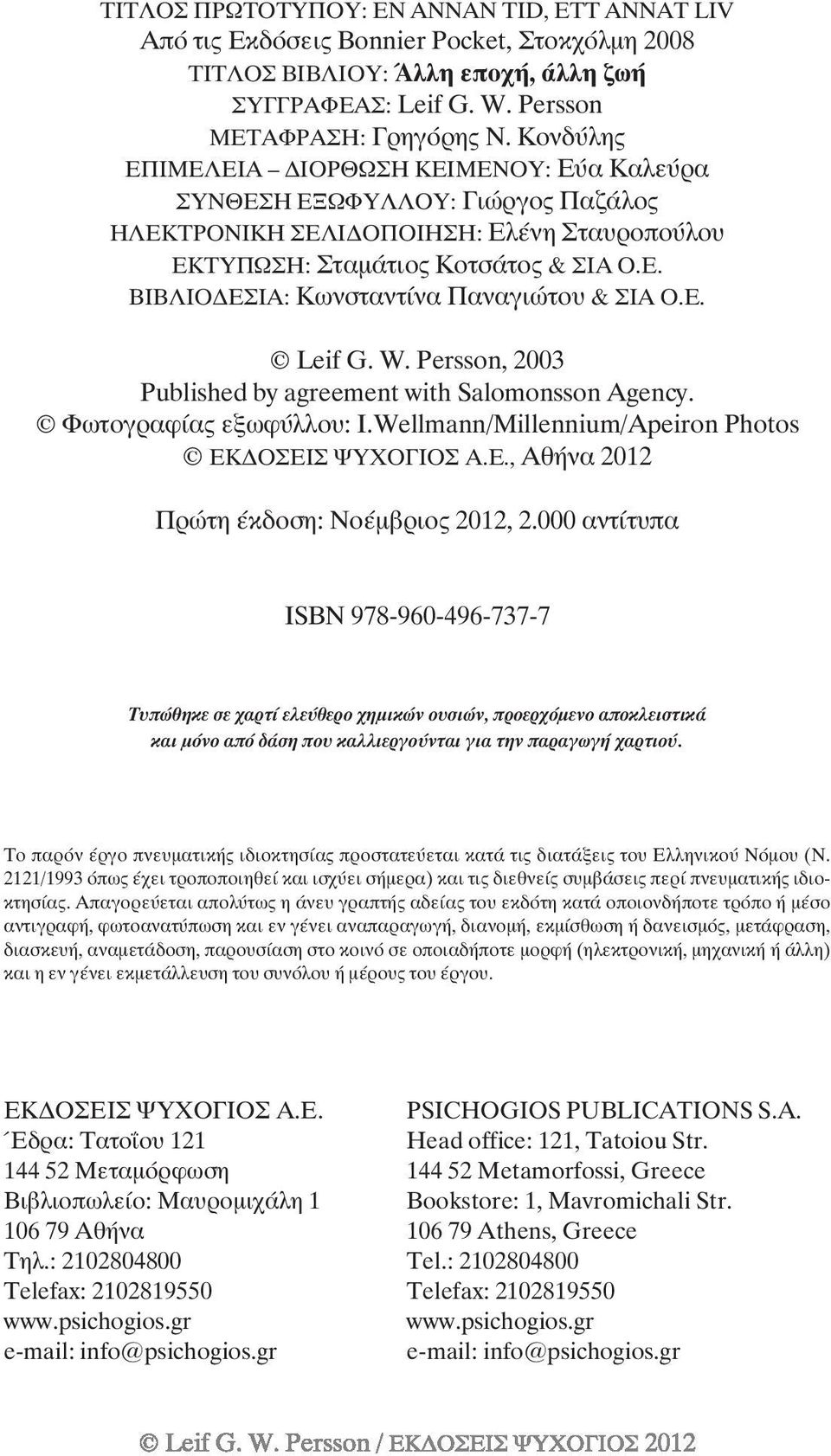 ΤΙΤΛΟΣ ΠΡΩΤΟΤΥΠΟΥ: EN ANNAN TID, ETT ANNAT LIV
Από τις Εκδόσεις Bonnier Pocket, Στοκχόλμη 2008
ΤΙΤΛΟΣ ΒΙΒΛΙΟΥ: Άλλη εποχή, άλλη ζωή
ΣΥΓΓΡΑΦΕΑΣ: Leif G. W. Persson
ΜΕΤΑΦΡΑΣΗ: Γρηγόρης Ν. Κονδύλης
ΕΠΙΜΕΛΕΙΑ – ΔΙΟΡΘΩΣΗ ΚΕΙΜΕΝΟΥ: Εύα Καλεύρα
ΣΥΝΘΕΣΗ ΕΞΩΦΥΛΛΟΥ: Γιώργος Παζάλος
ΗΛΕΚΤΡΟΝΙΚΗ ΣΕΛΙΔΟΠΟΙΗΣΗ: Ελένη Σταυροπούλου
ΕΚΤΥΠΩΣΗ: Σταμάτιος Κοτσάτος & ΣΙΑ Ο.Ε.
ΒΙΒΛΙΟΔΕΣΙΑ: Κωνσταντίνα Παναγιώτου & ΣΙΑ Ο.Ε.

© Leif G. W. Persson, 2003
Published by agreement with Salomonsson Agency.
© Φωτογραφίας εξωφύλλου: I.Wellmann/Millennium/Apeiron Photos
© ΕΚΔΟΣΕΙΣ ΨΥΧΟΓΙΟΣ Α.Ε., Αθήνα 2012

Πρώτη έκδοση: Νοέμβριος 2012, 2.000 αντίτυπα

ISBN 978-960-496-737-7

Τυπώθηκε σε χαρτί ελεύθερο χημικών ουσιών, προερχόμενο αποκλειστικά και μόνο από δάση που καλλιεργούνται για την παραγωγή χαρτιού.

Το παρόν έργο πνευματικής ιδιοκτησίας προστατεύεται κατά τις διατάξεις του Ελληνικού Νόμου (Ν. 2121/1993 όπως έχει τροποποιηθεί και ισχύει σήμερα) και τις διεθνείς συμβάσεις περί πνευματικής ιδιοκτησίας. Απαγορεύεται απολύτως η άνευ γραπτής αδείας του εκδότη κατά οποιονδήποτε τρόπο ή μέσο αντιγραφή, φωτοανατύπωση και εν γένει αναπαραγωγή, διανομή, εκμίσθωση ή δανεισμός, μετάφραση, διασκευή, αναμετάδοση, παρουσίαση στο κοινό σε οποιαδήποτε μορφή (ηλεκτρονική, μηχανική ή άλλη) και η εν γένει εκμετάλλευση του συνόλου ή μέρους του έργου.

ΕΚΔΟΣΕΙΣ ΨΥΧΟΓΙΟΣ Α.Ε.
Έδρα: Τατοΐου 121
144 52 Μεταμόρφωση
Βιβλιοπωλείο: Μαυρομιχάλη 1
106 79 Αθήνα
Τηλ.: 2102804800
Telefax: 2102819550
www.psichogios.gr
e-mail: info@psichogios.gr

PSICHOGIOS PUBLICATIONS S.A.
Head office: 121, Tatoiou Str.
144 52 Metamorfossi, Greece
Bookstore: 1, Mavromichali Str.
106 79 Athens, Greece
Tel.: 2102804800
Telefax: 2102819550
www.psichogios.gr
e-mail: info@psichogios.gr

© Leif G. W. Persson / ΕΚΔΟΣΕΙΣ ΨΥΧΟΓΙΟΣ 2012